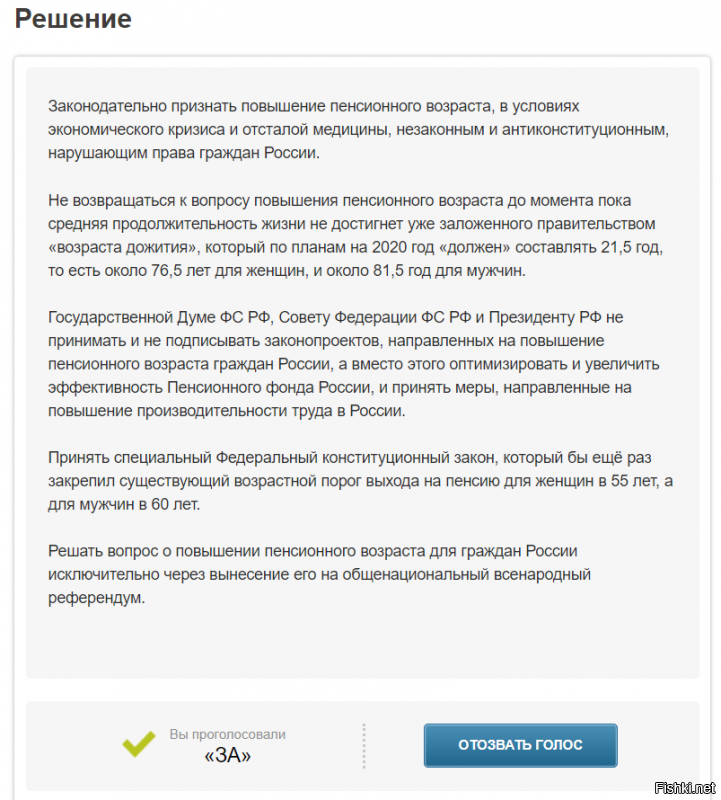 Решение

Законодательно признать повышение пенсионного возраста, в условиях экономического кризиса и отсталой медицины, незаконным и антиконституционным, нарушающим права граждан России.

Не возвращаться к вопросу повышения пенсионного возраста до момента пока средняя продолжительность жизни не достигнет уже заложенного правительством «возраста дожития», который по планам на 2020 год «должен» составлять 21,5 год, то есть около 76,5 лет для женщин, и около 81,5 год для мужчин.

Государственной Думе ФС РФ, Совету Федерации ФС РФ и Президенту РФ не принимать и не подписывать законопроектов, направленных на повышение пенсионного возраста граждан России, а вместо этого оптимизировать и увеличить эффективность Пенсионного фонда России, и принять меры, направленные на повышение производительности труда в России.

Принять специальный Федеральный конституционный закон, который бы ещё раз закрепил существующий возрастной порог выхода на пенсию для женщин в 55 лет, а для мужчин в 60 лет.

Решать вопрос о повышении пенсионного возраста для граждан России исключительно через вынесение его на общенациональный всенародный референдум.

Вы проголосовали
«ЗА»

ОТОЗВАТЬ ГОЛОС

Fishki.net